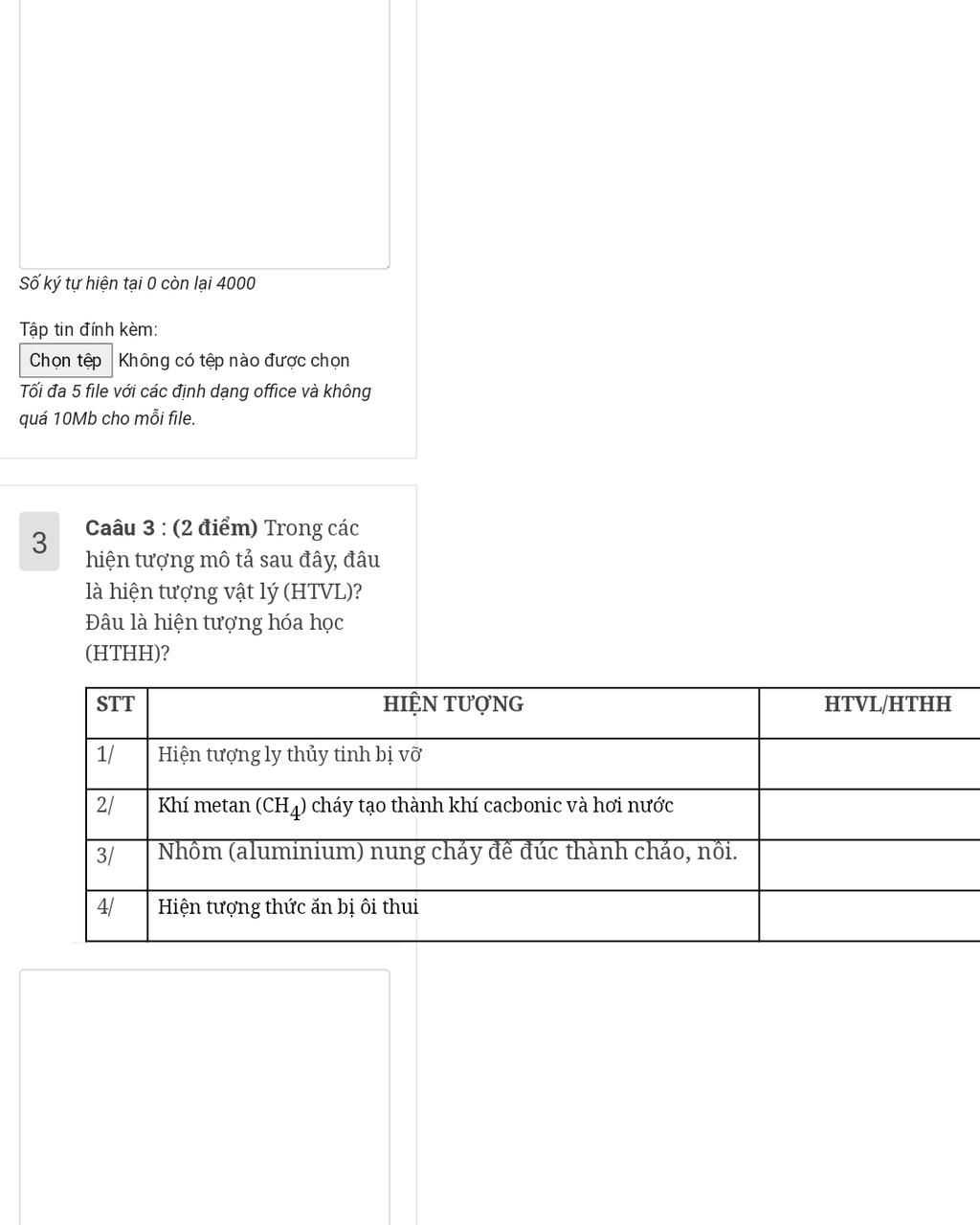 Số ký tự hiện tại 0 còn lại 4000

Tập tin đính kèm:

Chọn tệp Không có tệp nào được chọn

Tối đa 5 file với các định dạng office và không quá 10Mb cho mỗi file.

3

Caâu 3 : (2 điểm) Trong các hiện tượng mô tả sau đây, đâu là hiện tượng vật lý (HTVL)? Đâu là hiện tượng hóa học (HTHH)?

| STT | HIỆN TƯỢNG | HTVL/HTHH |
|---|---|---|
| 1/ | Hiện tượng ly thủy tinh bị vỡ | |
| 2/ | Khí metan ($CH_4$) cháy tạo thành khí cacbonic và hơi nước | |
| 3/ | Nhôm (aluminium) nung chảy để đúc thành chảo, nồi. | |
| 4/ | Hiện tượng thức ăn bị ôi thui | |